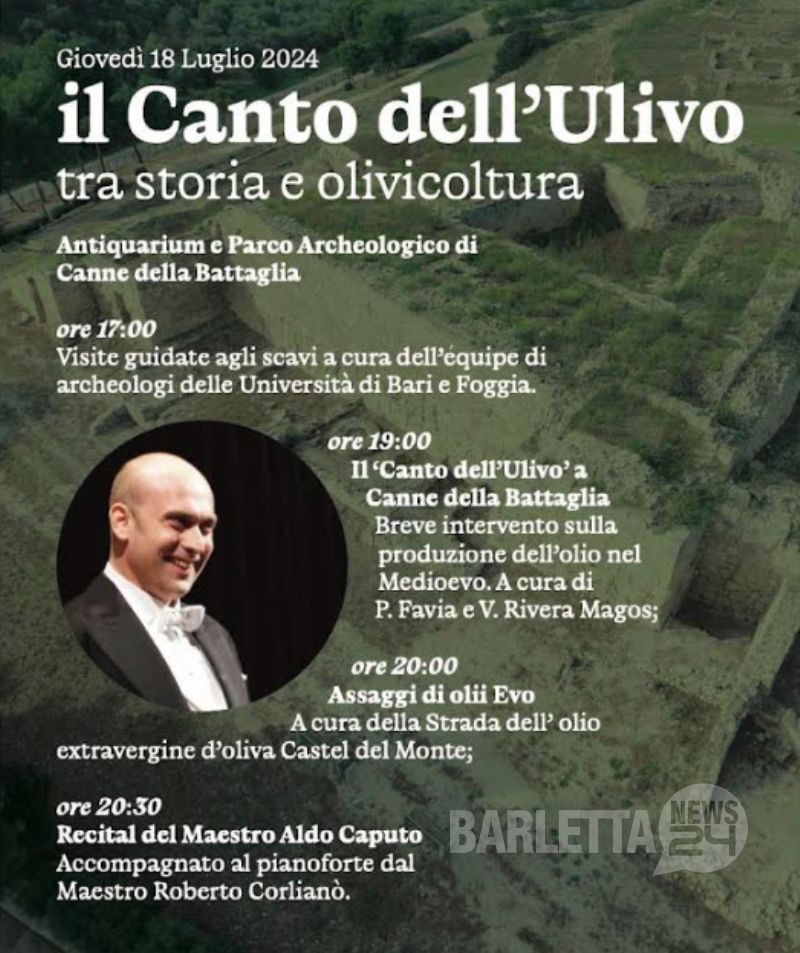 Giovedì 18 Luglio 2024

il Canto dell'Ulivo

tra storia e olivicoltura

Antiquarium e Parco Archeologico di Canne della Battaglia

ore 17:00
Visite guidate agli scavi a cura dell'équipe di archeologi delle Università di Bari e Foggia.

ore 19:00
Il 'Canto dell'Ulivo' a Canne della Battaglia
Breve intervento sulla produzione dell'olio nel Medioevo. A cura di P. Favia e V. Rivera Magos;

ore 20:00
Assaggi di olii Evo
A cura della Strada dell' olio extravergine d'oliva Castel del Monte;

ore 20:30
Recital del Maestro Aldo Caputo
Accompagnato al pianoforte dal Maestro Roberto Corlianò.

BARLETTA NEWS 24